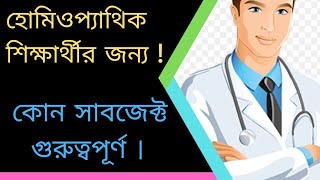 হোমিওপ্যাথিক শিক্ষার্থীর জন্য !

কোন সাবজেক্ট গুরুত্বপূর্ণ ।